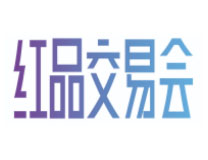 红品交易会